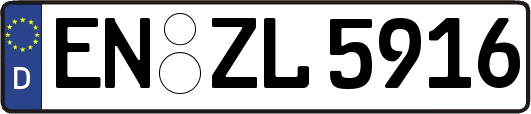 D
EN ZL 5916